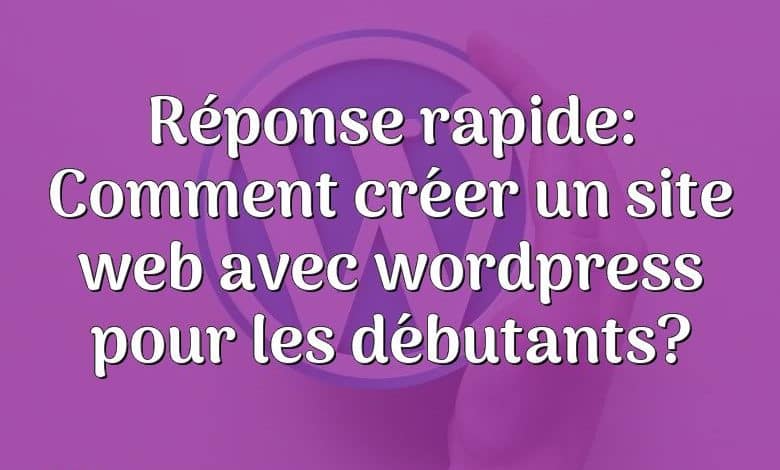 Réponse rapide: Comment créer un site web avec wordpress pour les débutants?